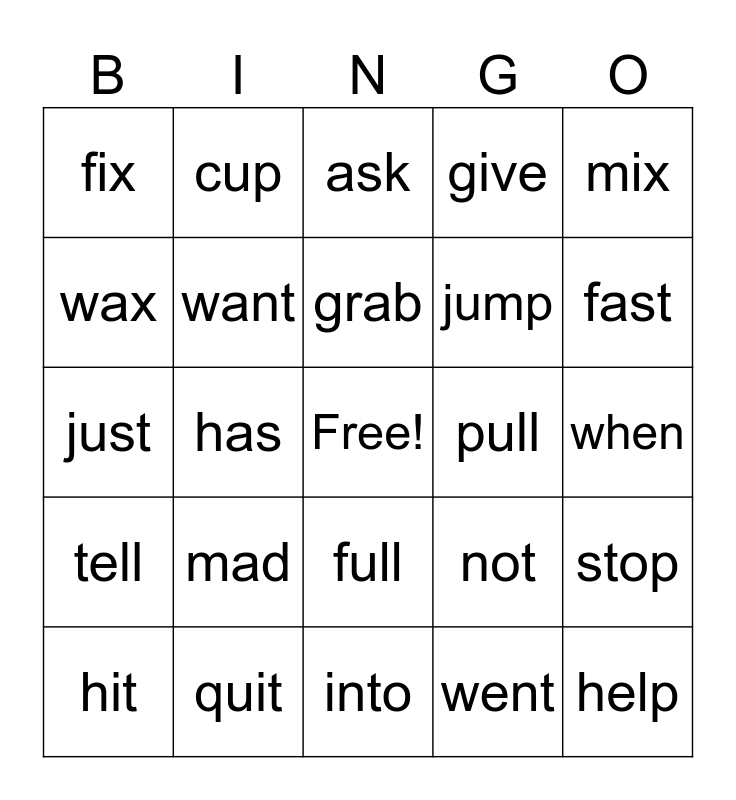 | B | I | N | G | O |
|---|---|---|---|---|
| fix | cup | ask | give | mix |
| wax | want | grab | jump | fast |
| just | has | Free! | pull | when |
| tell | mad | full | not | stop |
| hit | quit | into | went | help |